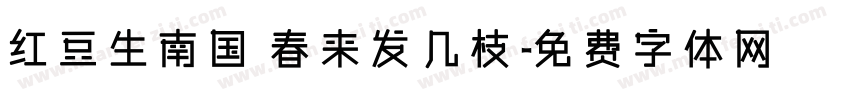 红豆生南国 春来发几枝-免费字体网